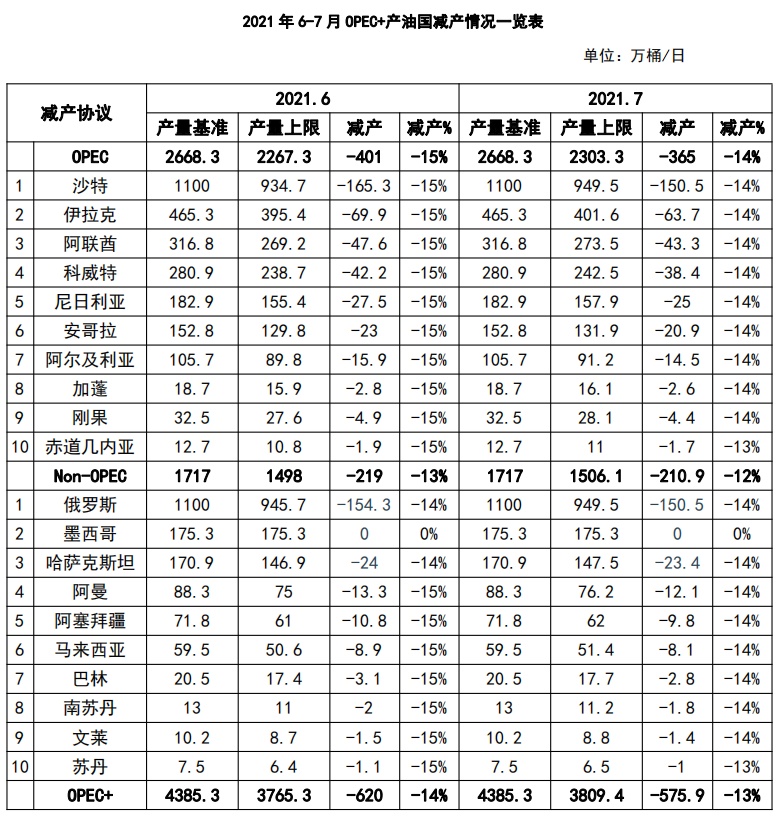 2021 年 6-7 月 OPEC+产油国减产情况一览表

单位：万桶/日

| 减产协议 | | 2021.6 | | | | 2021.7 | | | |
|---|---|---|---|---|---|---|---|---|---|
| | | 产量基准 | 产量上限 | 减产 | 减产% | 产量基准 | 产量上限 | 减产 | 减产% |
| | OPEC | 2668.3 | 2267.3 | -401 | -15% | 2668.3 | 2303.3 | -365 | -14% |
| 1 | 沙特 | 1100 | 934.7 | -165.3 | -15% | 1100 | 949.5 | -150.5 | -14% |
| 2 | 伊拉克 | 465.3 | 395.4 | -69.9 | -15% | 465.3 | 401.6 | -63.7 | -14% |
| 3 | 阿联酋 | 316.8 | 269.2 | -47.6 | -15% | 316.8 | 273.5 | -43.3 | -14% |
| 4 | 科威特 | 280.9 | 238.7 | -42.2 | -15% | 280.9 | 242.5 | -38.4 | -14% |
| 5 | 尼日利亚 | 182.9 | 155.4 | -27.5 | -15% | 182.9 | 157.9 | -25 | -14% |
| 6 | 安哥拉 | 152.8 | 129.8 | -23 | -15% | 152.8 | 131.9 | -20.9 | -14% |
| 7 | 阿尔及利亚 | 105.7 | 89.8 | -15.9 | -15% | 105.7 | 91.2 | -14.5 | -14% |
| 8 | 加蓬 | 18.7 | 15.9 | -2.8 | -15% | 18.7 | 16.1 | -2.6 | -14% |
| 9 | 刚果 | 32.5 | 27.6 | -4.9 | -15% | 32.5 | 28.1 | -4.4 | -14% |
| 10 | 赤道几内亚 | 12.7 | 10.8 | -1.9 | -15% | 12.7 | 11 | -1.7 | -13% |
| | Non-OPEC | 1717 | 1498 | -219 | -13% | 1717 | 1506.1 | -210.9 | -12% |
| 1 | 俄罗斯 | 1100 | 945.7 | -154.3 | -14% | 1100 | 949.5 | -150.5 | -14% |
| 2 | 墨西哥 | 175.3 | 175.3 | 0 | 0% | 175.3 | 175.3 | 0 | 0% |
| 3 | 哈萨克斯坦 | 170.9 | 146.9 | -24 | -14% | 170.9 | 147.5 | -23.4 | -14% |
| 4 | 阿曼 | 88.3 | 75 | -13.3 | -15% | 88.3 | 76.2 | -12.1 | -14% |
| 5 | 阿塞拜疆 | 71.8 | 61 | -10.8 | -15% | 71.8 | 62 | -9.8 | -14% |
| 6 | 马来西亚 | 59.5 | 50.6 | -8.9 | -15% | 59.5 | 51.4 | -8.1 | -14% |
| 7 | 巴林 | 20.5 | 17.4 | -3.1 | -15% | 20.5 | 17.7 | -2.8 | -14% |
| 8 | 南苏丹 | 13 | 11 | -2 | -15% | 13 | 11.2 | -1.8 | -14% |
| 9 | 文莱 | 10.2 | 8.7 | -1.5 | -15% | 10.2 | 8.8 | -1.4 | -14% |
| 10 | 苏丹 | 7.5 | 6.4 | -1.1 | -15% | 7.5 | 6.5 | -1 | -13% |
| | OPEC+ | 4385.3 | 3765.3 | -620 | -14% | 4385.3 | 3809.4 | -575.9 | -13% |